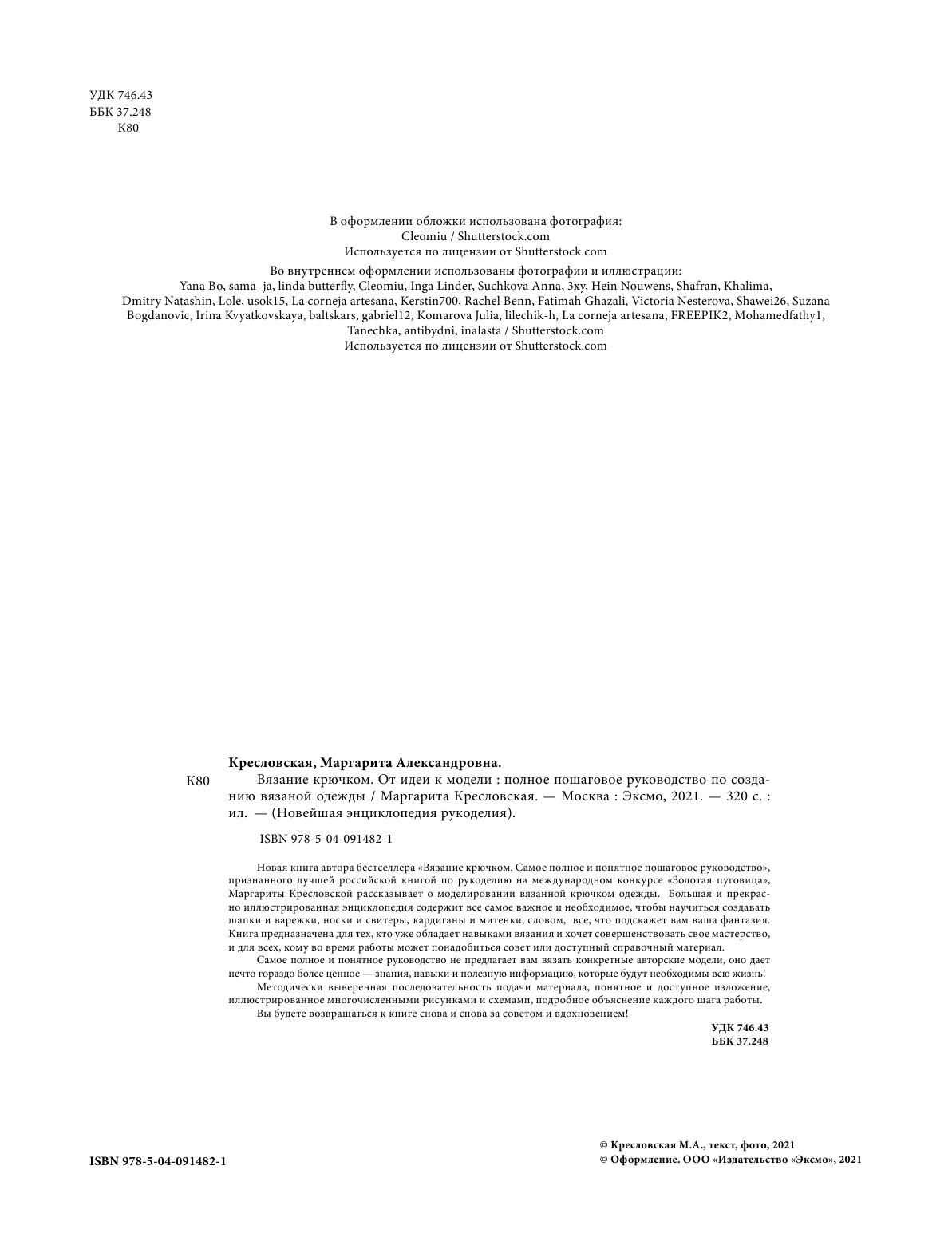 УДК 746.43
ББК 37.248
К80

В оформлении обложки использована фотография:
Cleomiu / Shutterstock.com
Используется по лицензии от Shutterstock.com

Во внутреннем оформлении использованы фотографии и иллюстрации:
Yana Bo, sama_ja, linda butterfly, Cleomiu, Inga Linder, Suchkova Anna, 3xy, Hein Nouwens, Shafran, Khalima, Dmitry Natashin, Lole, usok15, La corneja artesana, Kerstin700, Rachel Benn, Fatimah Ghazali, Victoria Nesterova, Shawei26, Suzana Bogdanovic, Irina Kvyatkovskaya, baltskars, gabriel12, Komarova Julia, lilechik-h, La corneja artesana, FREEPIK2, Mohamedfathy1, Tanechka, antibydni, inalasta / Shutterstock.com
Используется по лицензии от Shutterstock.com

Кресловская, Маргарита Александровна.
К80 Вязание крючком. От идеи к модели : полное пошаговое руководство по созданию вязаной одежды / Маргарита Кресловская. — Москва : Эксмо, 2021. — 320 с. : ил. — (Новейшая энциклопедия рукоделия).

ISBN 978-5-04-091482-1

Новая книга автора бестселлера «Вязание крючком. Самое полное и понятное пошаговое руководство», признанного лучшей российской книгой по рукоделию на международном конкурсе «Золотая пуговица», Маргариты Кресловской рассказывает о моделировании вязанной крючком одежды. Большая и прекрасно иллюстрированная энциклопедия содержит все самое важное и необходимое, чтобы научиться создавать шапки и варежки, носки и свитеры, кардиганы и митенки, словом, все, что подскажет вам ваша фантазия. Книга предназначена для тех, кто уже обладает навыками вязания и хочет совершенствовать свое мастерство, и для всех, кому во время работы может понадобиться совет или доступный справочный материал.
Самое полное и понятное руководство не предлагает вам вязать конкретные авторские модели, оно дает нечто гораздо более ценное — знания, навыки и полезную информацию, которые будут необходимы всю жизнь!
Методически выверенная последовательность подачи материала, понятное и доступное изложение, иллюстрированное многочисленными рисунками и схемами, подробное объяснение каждого шага работы.
Вы будете возвращаться к книге снова и снова за советом и вдохновением!

УДК 746.43
ББК 37.248

ISBN 978-5-04-091482-1

© Кресловская М.А., текст, фото, 2021
© Оформление. ООО «Издательство «Эксмо», 2021